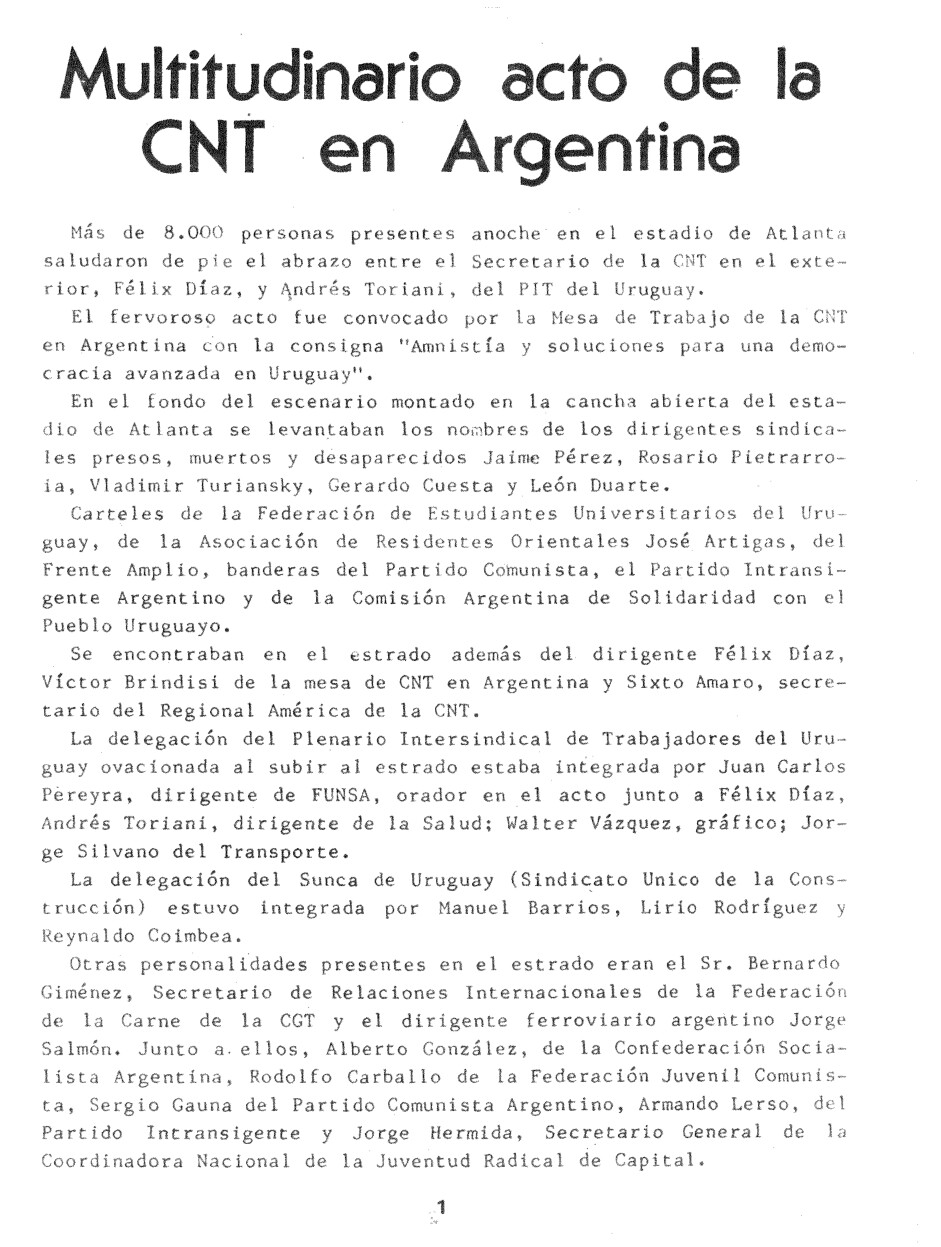 Multitudinario acto de la CNT en Argentina

Más de 8.000 personas presentes anoche en el estadio de Atlanta saludaron de pie el abrazo entre el Secretario de la CNT en el exterior, Félix Díaz, y Andrés Toriani, del PIT del Uruguay.

El fervoroso acto fue convocado por la Mesa de Trabajo de la CNT en Argentina con la consigna "Amnistía y soluciones para una democracia avanzada en Uruguay".

En el fondo del escenario montado en la cancha abierta del estadio de Atlanta se levantaban los nombres de los dirigentes sindicales presos, muertos y desaparecidos Jaime Pérez, Rosario Pietrarroia, Vladimir Turiansky, Gerardo Cuesta y León Duarte.

Carteles de la Federación de Estudiantes Universitarios del Uruguay, de la Asociación de Residentes Orientales José Artigas, del Frente Amplio, banderas del Partido Comunista, el Partido Intransigente Argentino y de la Comisión Argentina de Solidaridad con el Pueblo Uruguayo.

Se encontraban en el estrado además del dirigente Félix Díaz, Víctor Brindisi de la mesa de CNT en Argentina y Sixto Amaro, secretario del Regional América de la CNT.

La delegación del Plenario Intersindical de Trabajadores del Uruguay ovacionada al subir al estrado estaba integrada por Juan Carlos Pereyra, dirigente de FUNSA, orador en el acto junto a Félix Díaz, Andrés Toriani, dirigente de la Salud; Walter Vázquez, gráfico; Jorge Silvano del Transporte.

La delegación del Sunca de Uruguay (Sindicato Unico de la Construcción) estuvo integrada por Manuel Barrios, Lirio Rodríguez y Reynaldo Coimbea.

Otras personalidades presentes en el estrado eran el Sr. Bernardo Giménez, Secretario de Relaciones Internacionales de la Federación de la Carne de la CGT y el dirigente ferroviario argentino Jorge Salmón. Junto a ellos, Alberto González, de la Confederación Socialista Argentina, Rodolfo Carballo de la Federación Juvenil Comunista, Sergio Gauna del Partido Comunista Argentino, Armando Lerso, del Partido Intransigente y Jorge Hermida, Secretario General de la Coordinadora Nacional de la Juventud Radical de Capital.

1